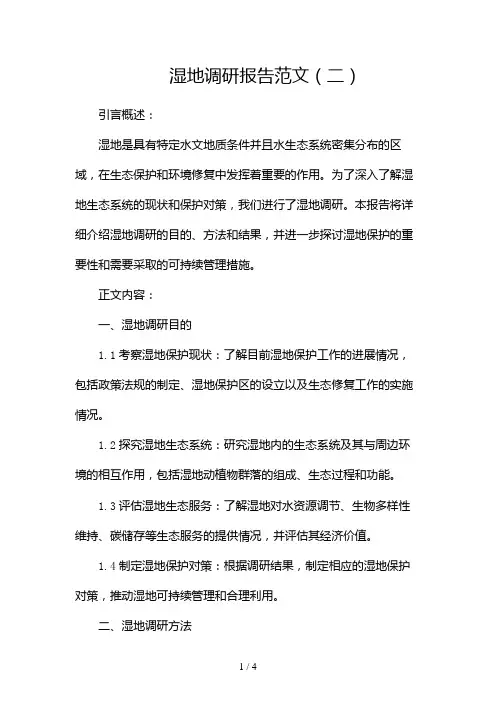 湿地调研报告范文（二）

引言概述：

湿地是具有特定水文地质条件并且水生态系统密集分布的区域，在生态保护和环境修复中发挥着重要的作用。为了深入了解湿地生态系统的现状和保护对策，我们进行了湿地调研。本报告将详细介绍湿地调研的目的、方法和结果，并进一步探讨湿地保护的重要性和需要采取的可持续管理措施。

正文内容：

一、湿地调研目的

1.1 考察湿地保护现状：了解目前湿地保护工作的进展情况，包括政策法规的制定、湿地保护区的设立以及生态修复工作的实施情况。

1.2 探究湿地生态系统：研究湿地内的生态系统及其与周边环境的相互作用，包括湿地动植物群落的组成、生态过程和功能。

1.3 评估湿地生态服务：了解湿地对水资源调节、生物多样性维持、碳储存等生态服务的提供情况，并评估其经济价值。

1.4 制定湿地保护对策：根据调研结果，制定相应的湿地保护对策，推动湿地可持续管理和合理利用。

二、湿地调研方法

1 / 4